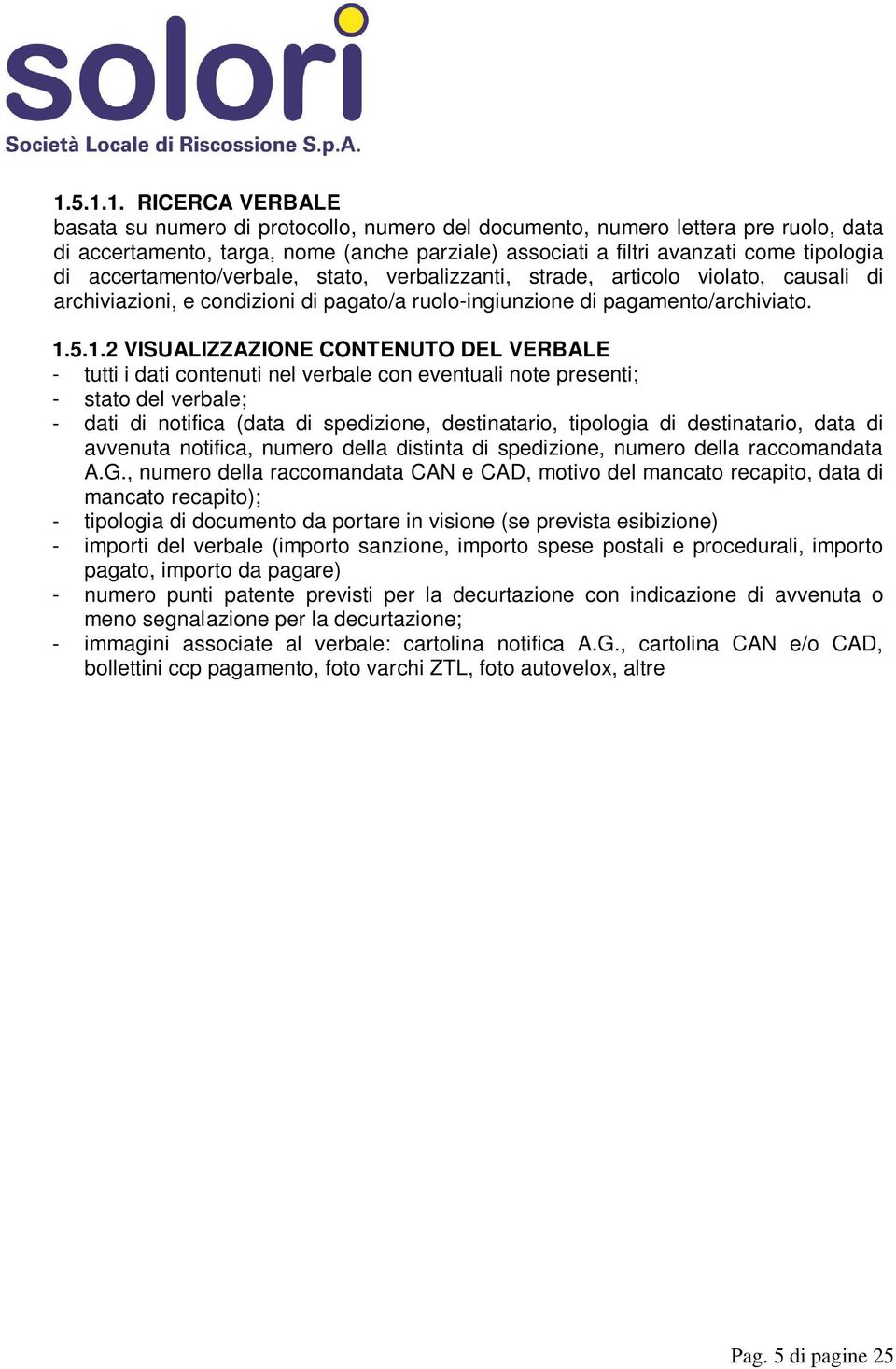 solori
Società Locale di Riscossione S.p.A.

1.5.1.1. RICERCA VERBALE
basata su numero di protocollo, numero del documento, numero lettera pre ruolo, data di accertamento, targa, nome (anche parziale) associati a filtri avanzati come tipologia di accertamento/verbale, stato, verbalizzanti, strade, articolo violato, causali di archiviazioni, e condizioni di pagato/a ruolo-ingiunzione di pagamento/archiviato.

1.5.1.2 VISUALIZZAZIONE CONTENUTO DEL VERBALE
- tutti i dati contenuti nel verbale con eventuali note presenti;
- stato del verbale;
- dati di notifica (data di spedizione, destinatario, tipologia di destinatario, data di avvenuta notifica, numero della distinta di spedizione, numero della raccomandata A.G., numero della raccomandata CAN e CAD, motivo del mancato recapito, data di mancato recapito);
- tipologia di documento da portare in visione (se prevista esibizione)
- importi del verbale (importo sanzione, importo spese postali e procedurali, importo pagato, importo da pagare)
- numero punti patente previsti per la decurtazione con indicazione di avvenuta o meno segnalazione per la decurtazione;
- immagini associate al verbale: cartolina notifica A.G., cartolina CAN e/o CAD, bollettini ccp pagamento, foto varchi ZTL, foto autovelox, altre

Pag. 5 di pagine 25